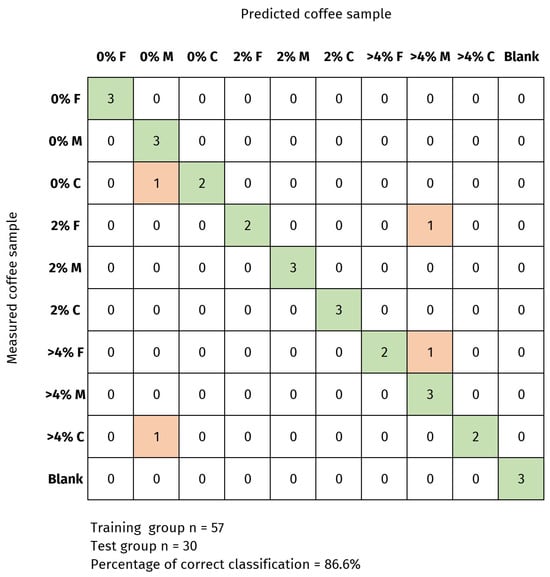 Predicted coffee sample

Measured coffee sample

| | 0% F | 0% M | 0% C | 2% F | 2% M | 2% C | >4% F | >4% M | >4% C | Blank |
|---|---|---|---|---|---|---|---|---|---|---|
| 0% F | 3 | 0 | 0 | 0 | 0 | 0 | 0 | 0 | 0 | 0 |
| 0% M | 0 | 3 | 0 | 0 | 0 | 0 | 0 | 0 | 0 | 0 |
| 0% C | 0 | 1 | 2 | 0 | 0 | 0 | 0 | 0 | 0 | 0 |
| 2% F | 0 | 0 | 0 | 2 | 0 | 0 | 0 | 1 | 0 | 0 |
| 2% M | 0 | 0 | 0 | 0 | 3 | 0 | 0 | 0 | 0 | 0 |
| 2% C | 0 | 0 | 0 | 0 | 0 | 3 | 0 | 0 | 0 | 0 |
| >4% F | 0 | 0 | 0 | 0 | 0 | 0 | 2 | 1 | 0 | 0 |
| >4% M | 0 | 0 | 0 | 0 | 0 | 0 | 0 | 3 | 0 | 0 |
| >4% C | 0 | 1 | 0 | 0 | 0 | 0 | 0 | 0 | 2 | 0 |
| Blank | 0 | 0 | 0 | 0 | 0 | 0 | 0 | 0 | 0 | 3 |

Training group n = 57
Test group n = 30
Percentage of correct classification = 86.6%